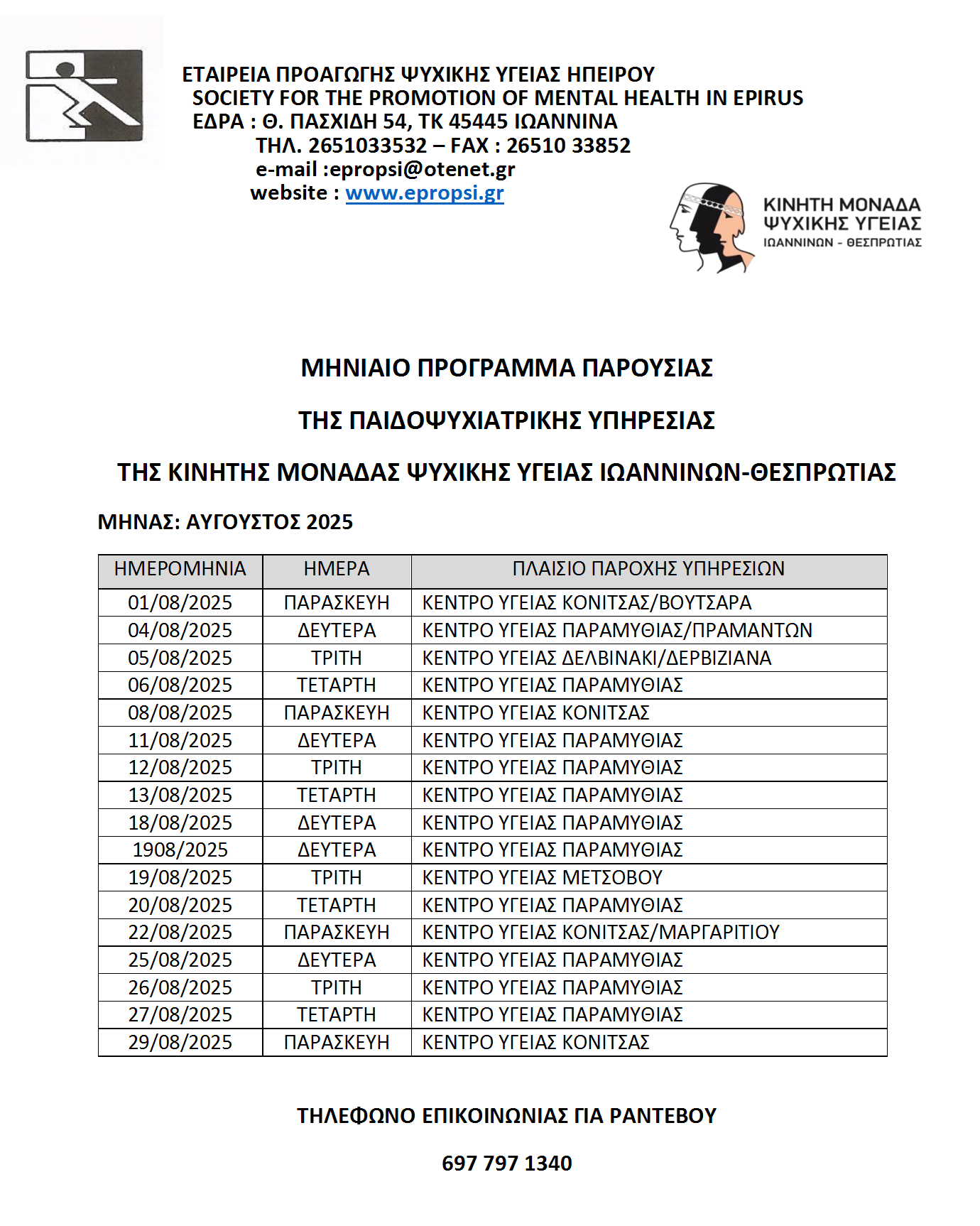 ΕΤΑΙΡΕΙΑ ΠΡΟΑΓΩΓΗΣ ΨΥΧΙΚΗΣ ΥΓΕΙΑΣ ΗΠΕΙΡΟΥ
SOCIETY FOR THE PROMOTION OF MENTAL HEALTH IN EPIRUS
ΕΔΡΑ : Θ. ΠΑΣΧΙΔΗ 54, ΤΚ 45445 ΙΩΑΝΝΙΝΑ
ΤΗΛ. 2651033532 – FAX : 26510 33852
e-mail :epropsi@otenet.gr
website : www.epropsi.gr

ΚΙΝΗΤΗ ΜΟΝΑΔΑ ΨΥΧΙΚΗΣ ΥΓΕΙΑΣ
ΙΩΑΝΝΙΝΩΝ - ΘΕΣΠΡΩΤΙΑΣ

ΜΗΝΙΑΙΟ ΠΡΟΓΡΑΜΜΑ ΠΑΡΟΥΣΙΑΣ

ΤΗΣ ΠΑΙΔΟΨΥΧΙΑΤΡΙΚΗΣ ΥΠΗΡΕΣΙΑΣ

ΤΗΣ ΚΙΝΗΤΗΣ ΜΟΝΑΔΑΣ ΨΥΧΙΚΗΣ ΥΓΕΙΑΣ ΙΩΑΝΝΙΝΩΝ-ΘΕΣΠΡΩΤΙΑΣ

ΜΗΝΑΣ: ΑΥΓΟΥΣΤΟΣ 2025

| ΗΜΕΡΟΜΗΝΙΑ | ΗΜΕΡΑ | ΠΛΑΙΣΙΟ ΠΑΡΟΧΗΣ ΥΠΗΡΕΣΙΩΝ |
|---|---|---|
| 01/08/2025 | ΠΑΡΑΣΚΕΥΗ | ΚΕΝΤΡΟ ΥΓΕΙΑΣ ΚΟΝΙΤΣΑΣ/ΒΟΥΤΣΑΡΑ |
| 04/08/2025 | ΔΕΥΤΕΡΑ | ΚΕΝΤΡΟ ΥΓΕΙΑΣ ΠΑΡΑΜΥΘΙΑΣ/ΠΡΑΜΑΝΤΩΝ |
| 05/08/2025 | ΤΡΙΤΗ | ΚΕΝΤΡΟ ΥΓΕΙΑΣ ΔΕΛΒΙΝΑΚΙ/ΔΕΡΒΙΖΙΑΝΑ |
| 06/08/2025 | ΤΕΤΑΡΤΗ | ΚΕΝΤΡΟ ΥΓΕΙΑΣ ΠΑΡΑΜΥΘΙΑΣ |
| 08/08/2025 | ΠΑΡΑΣΚΕΥΗ | ΚΕΝΤΡΟ ΥΓΕΙΑΣ ΚΟΝΙΤΣΑΣ |
| 11/08/2025 | ΔΕΥΤΕΡΑ | ΚΕΝΤΡΟ ΥΓΕΙΑΣ ΠΑΡΑΜΥΘΙΑΣ |
| 12/08/2025 | ΤΡΙΤΗ | ΚΕΝΤΡΟ ΥΓΕΙΑΣ ΠΑΡΑΜΥΘΙΑΣ |
| 13/08/2025 | ΤΕΤΑΡΤΗ | ΚΕΝΤΡΟ ΥΓΕΙΑΣ ΠΑΡΑΜΥΘΙΑΣ |
| 18/08/2025 | ΔΕΥΤΕΡΑ | ΚΕΝΤΡΟ ΥΓΕΙΑΣ ΠΑΡΑΜΥΘΙΑΣ |
| 1908/2025 | ΔΕΥΤΕΡΑ | ΚΕΝΤΡΟ ΥΓΕΙΑΣ ΠΑΡΑΜΥΘΙΑΣ |
| 19/08/2025 | ΤΡΙΤΗ | ΚΕΝΤΡΟ ΥΓΕΙΑΣ ΜΕΤΣΟΒΟΥ |
| 20/08/2025 | ΤΕΤΑΡΤΗ | ΚΕΝΤΡΟ ΥΓΕΙΑΣ ΠΑΡΑΜΥΘΙΑΣ |
| 22/08/2025 | ΠΑΡΑΣΚΕΥΗ | ΚΕΝΤΡΟ ΥΓΕΙΑΣ ΚΟΝΙΤΣΑΣ/ΜΑΡΓΑΡΙΤΙΟΥ |
| 25/08/2025 | ΔΕΥΤΕΡΑ | ΚΕΝΤΡΟ ΥΓΕΙΑΣ ΠΑΡΑΜΥΘΙΑΣ |
| 26/08/2025 | ΤΡΙΤΗ | ΚΕΝΤΡΟ ΥΓΕΙΑΣ ΠΑΡΑΜΥΘΙΑΣ |
| 27/08/2025 | ΤΕΤΑΡΤΗ | ΚΕΝΤΡΟ ΥΓΕΙΑΣ ΠΑΡΑΜΥΘΙΑΣ |
| 29/08/2025 | ΠΑΡΑΣΚΕΥΗ | ΚΕΝΤΡΟ ΥΓΕΙΑΣ ΚΟΝΙΤΣΑΣ |

ΤΗΛΕΦΩΝΟ ΕΠΙΚΟΙΝΩΝΙΑΣ ΓΙΑ ΡΑΝΤΕΒΟΥ

697 797 1340